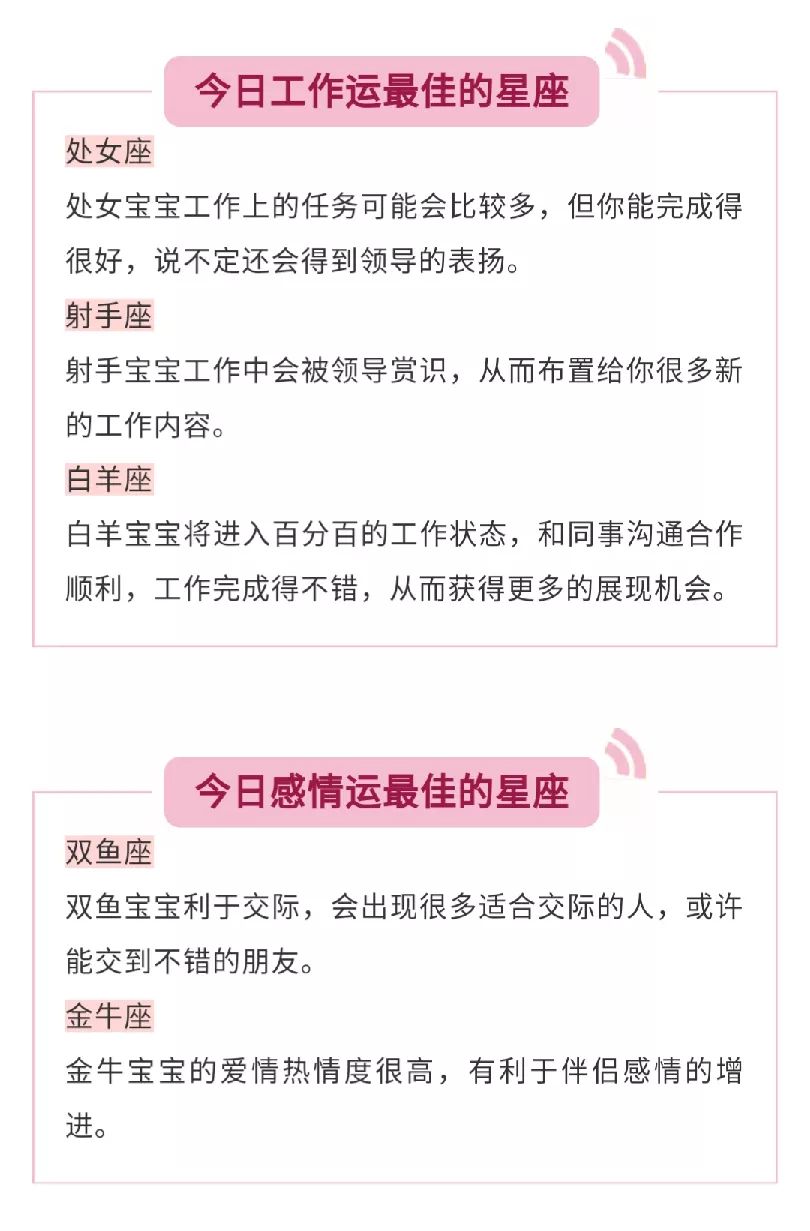 今日工作运最佳的星座

处女座

处女宝宝工作上的任务可能会比较多，但你能完成得很好，说不定还会得到领导的表扬。

射手座

射手宝宝工作中会被领导赏识，从而布置给你很多新的工作内容。

白羊座

白羊宝宝将进入百分百的工作状态，和同事沟通合作顺利，工作完成得不错，从而获得更多的展现机会。

今日感情运最佳的星座

双鱼座

双鱼宝宝利于交际，会出现很多适合交际的人，或许能交到不错的朋友。

金牛座

金牛宝宝的爱情热情度很高，有利于伴侣感情的增进。